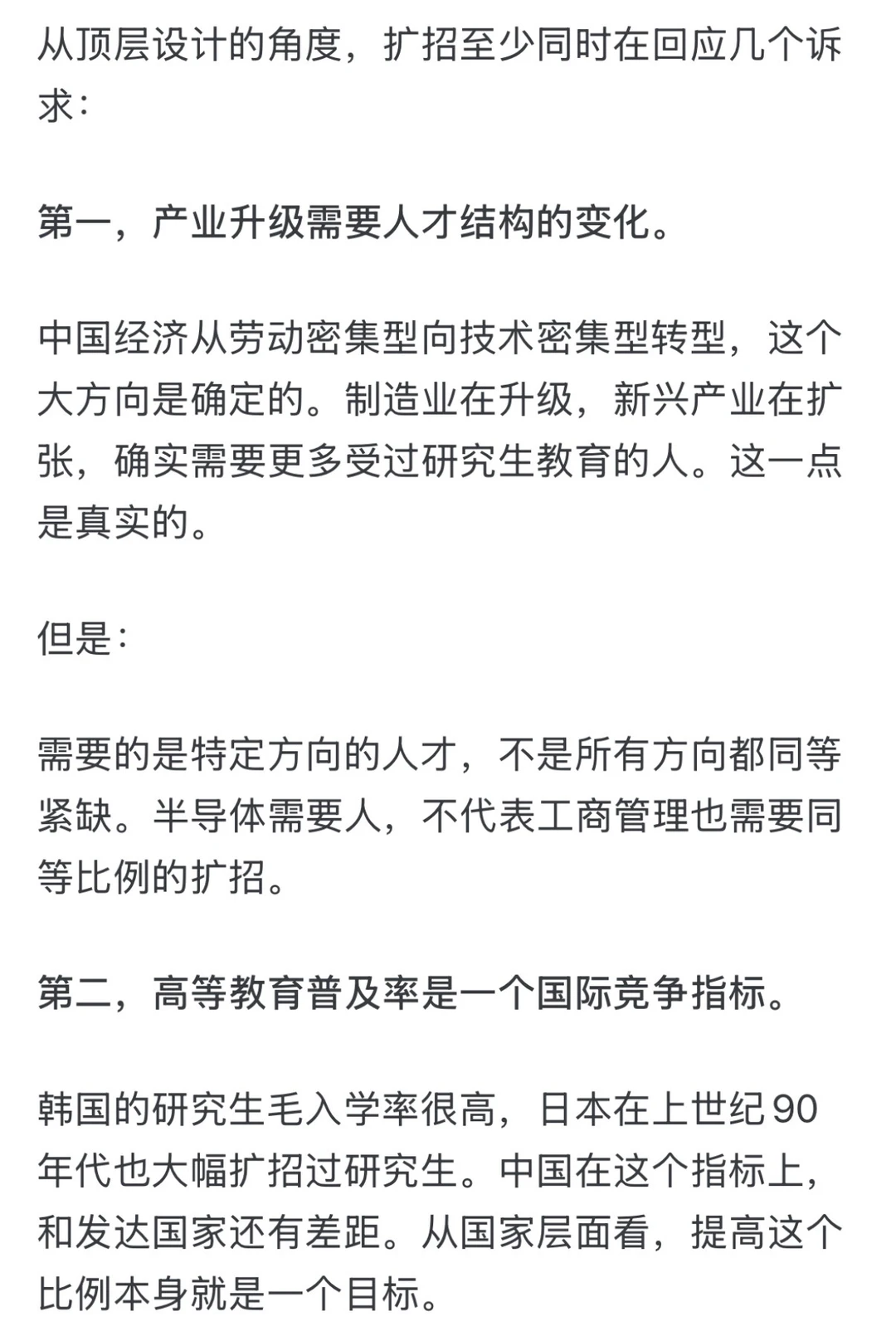 从顶层设计的角度，扩招至少同时在回应几个诉求：

第一，产业升级需要人才结构的变化。

中国经济从劳动密集型向技术密集型转型，这个大方向是确定的。制造业在升级，新兴产业在扩张，确实需要更多受过研究生教育的人。这一点是真实的。

但是：

需要的是特定方向的人才，不是所有方向都同等紧缺。半导体需要人，不代表工商管理也需要同等比例的扩招。

第二，高等教育普及率是一个国际竞争指标。

韩国的研究生毛入学率很高，日本在上世纪90年代也大幅扩招过研究生。中国在这个指标上，和发达国家还有差距。从国家层面看，提高这个比例本身就是一个目标。